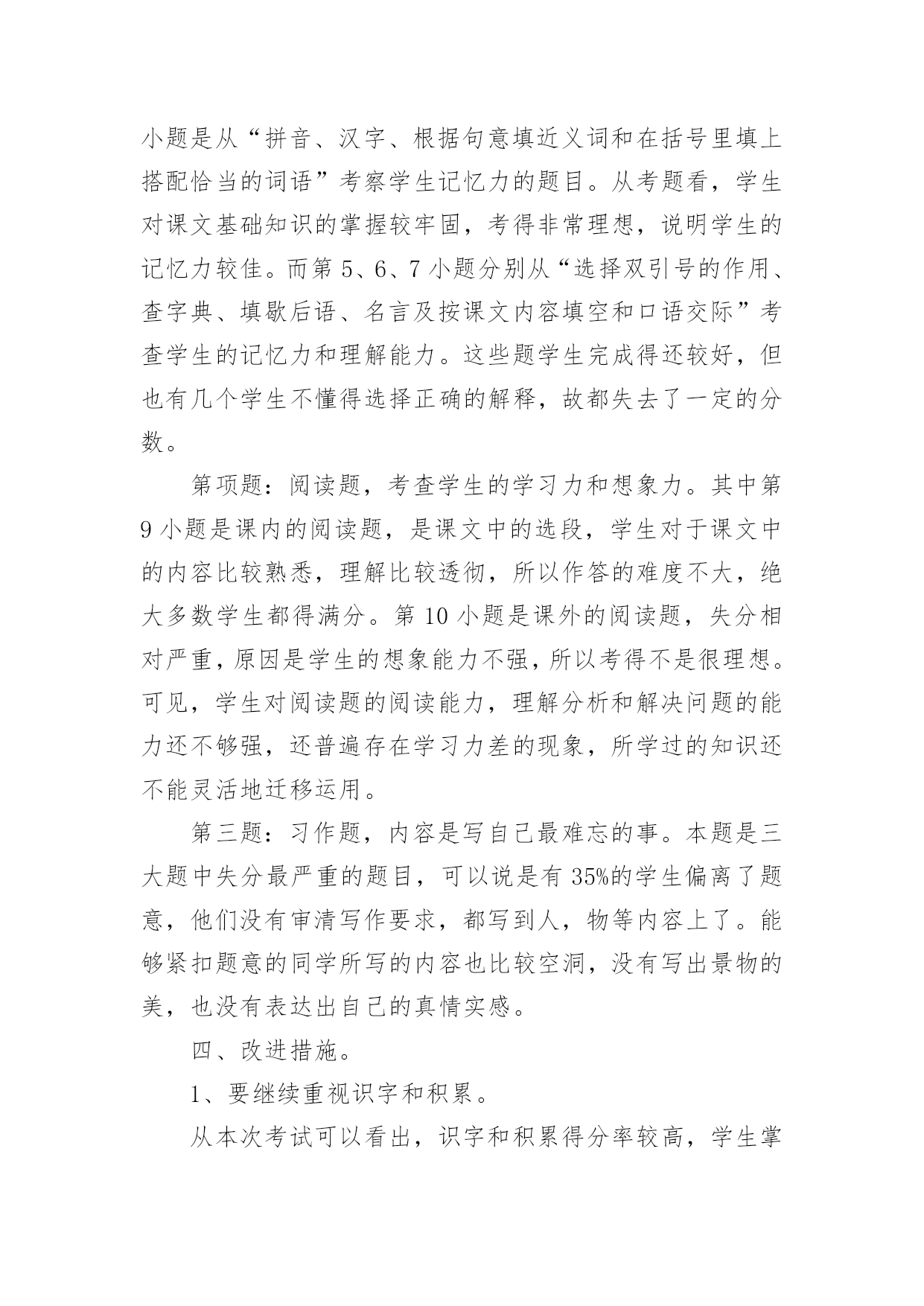 小题是从“拼音、汉字、根据句意填近义词和在括号里填上搭配恰当的词语”考察学生记忆力的题目。从考题看，学生对课文基础知识的掌握较牢固，考得非常理想，说明学生的记忆力较佳。而第 5、6、7 小题分别从“选择双引号的作用、查字典、填歇后语、名言及按课文内容填空和口语交际”考查学生的记忆力和理解能力。这些题学生完成得还较好，但也有几个学生不懂得选择正确的解释，故都失去了一定的分数。

第项题：阅读题，考查学生的学习力和想象力。其中第 9 小题是课内的阅读题，是课文中的选段，学生对于课文中的内容比较熟悉，理解比较透彻，所以作答的难度不大，绝大多数学生都得满分。第 10 小题是课外的阅读题，失分相对严重，原因是学生的想象能力不强，所以考得不是很理想。可见，学生对阅读题的阅读能力，理解分析和解决问题的能力还不够强，还普遍存在学习力差的现象，所学过的知识还不能灵活地迁移运用。

第三题：习作题，内容是写自己最难忘的事。本题是三大题中失分最严重的题目，可以说是有 35%的学生偏离了题意，他们没有审清写作要求，都写到人，物等内容上了。能够紧扣题意的同学所写的内容也比较空洞，没有写出景物的美，也没有表达出自己的真情实感。

四、改进措施。

1、要继续重视识字和积累。

从本次考试可以看出，识字和积累得分率较高，学生掌